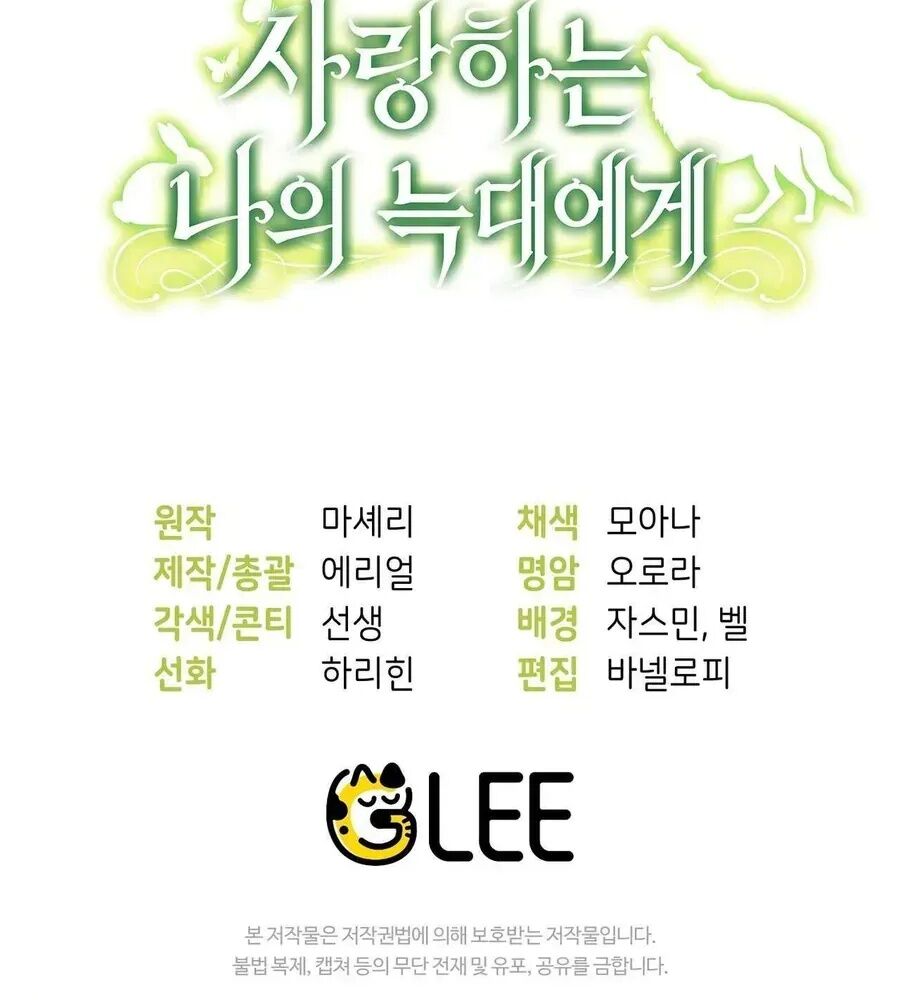 사랑하는
나의 늑대에게

원작 마셰리
제작/총괄 에리얼
각색/콘티 선생
선화 하리힌

채색 모아나
명암 오로라
배경 자스민, 벨
편집 바넬로피

GLEE

본 저작물은 저작권법에 의해 보호받는 저작물입니다.
불법 복제, 캡쳐 등의 무단 전재 및 유포, 공유를 금합니다.